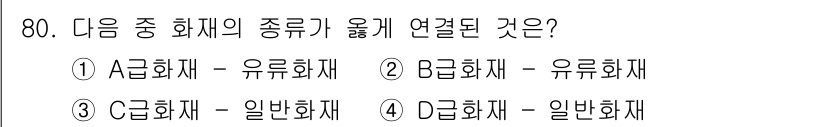 80. 다음 중 화재의 종류가 옳게 연결된 것은?

① A급화재 - 유류화재　② B급화재 - 유류화재

③ C급화재 - 일반화재　④ D급화재 - 일반화재